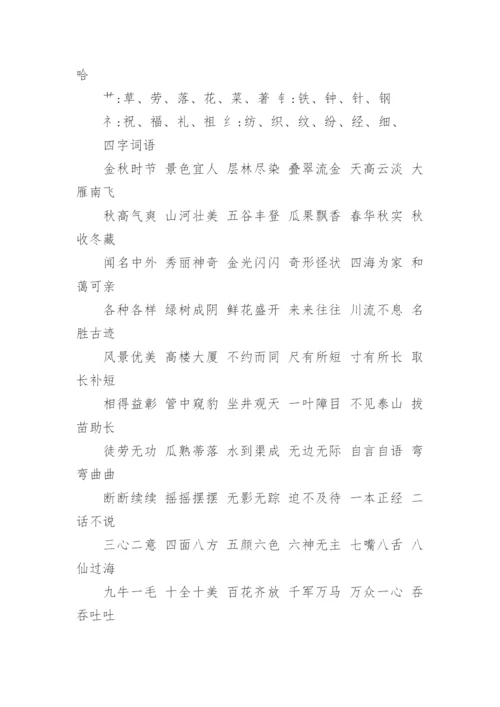 哈

艹:草、劳、落、花、菜、著 钅:铁、钟、针、钢

礻:祝、福、礼、祖 纟:纺、织、纹、纷、经、细、

四字词语

金秋时节 景色宜人 层林尽染 叠翠流金 天高云淡 大雁南飞

秋高气爽 山河壮美 五谷丰登 瓜果飘香 春华秋实 秋收冬藏

闻名中外 秀丽神奇 金光闪闪 奇形怪状 四海为家 和蔼可亲

各种各样 绿树成阴 鲜花盛开 来来往往 川流不息 名胜古迹

风景优美 高楼大厦 不约而同 尺有所短 寸有所长 取长补短

相得益彰 管中窥豹 坐井观天 一叶障目 不见泰山 拔苗助长

徒劳无功 瓜熟蒂落 水到渠成 无边无际 自言自语 弯弯曲曲

断断续续 摇摇摆摆 无影无踪 迫不及待 一本正经 二话不说

三心二意 四面八方 五颜六色 六神无主 七嘴八舌 八仙过海

九牛一毛 十全十美 百花齐放 千军万马 万众一心 吞吞吐吐